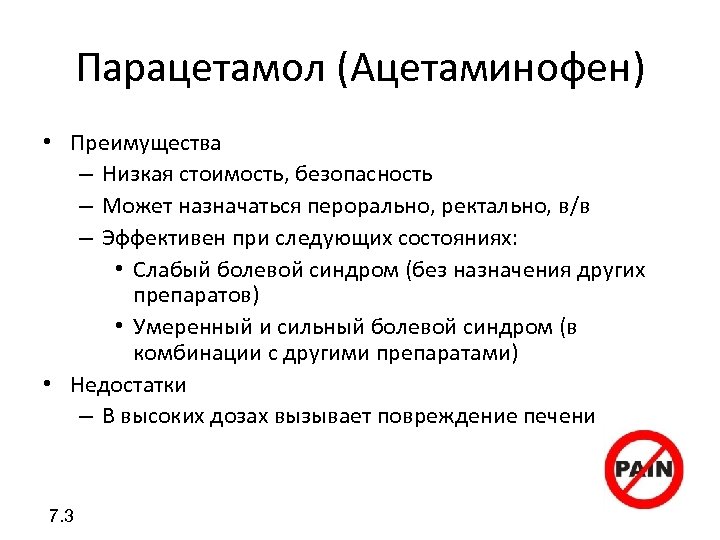 Парацетамол (Ацетаминофен)

• Преимущества
– Низкая стоимость, безопасность
– Может назначаться перорально, ректально, в/в
– Эффективен при следующих состояниях:
• Слабый болевой синдром (без назначения других препаратов)
• Умеренный и сильный болевой синдром (в комбинации с другими препаратами)
• Недостатки
– В высоких дозах вызывает повреждение печени

PAIN

7.3